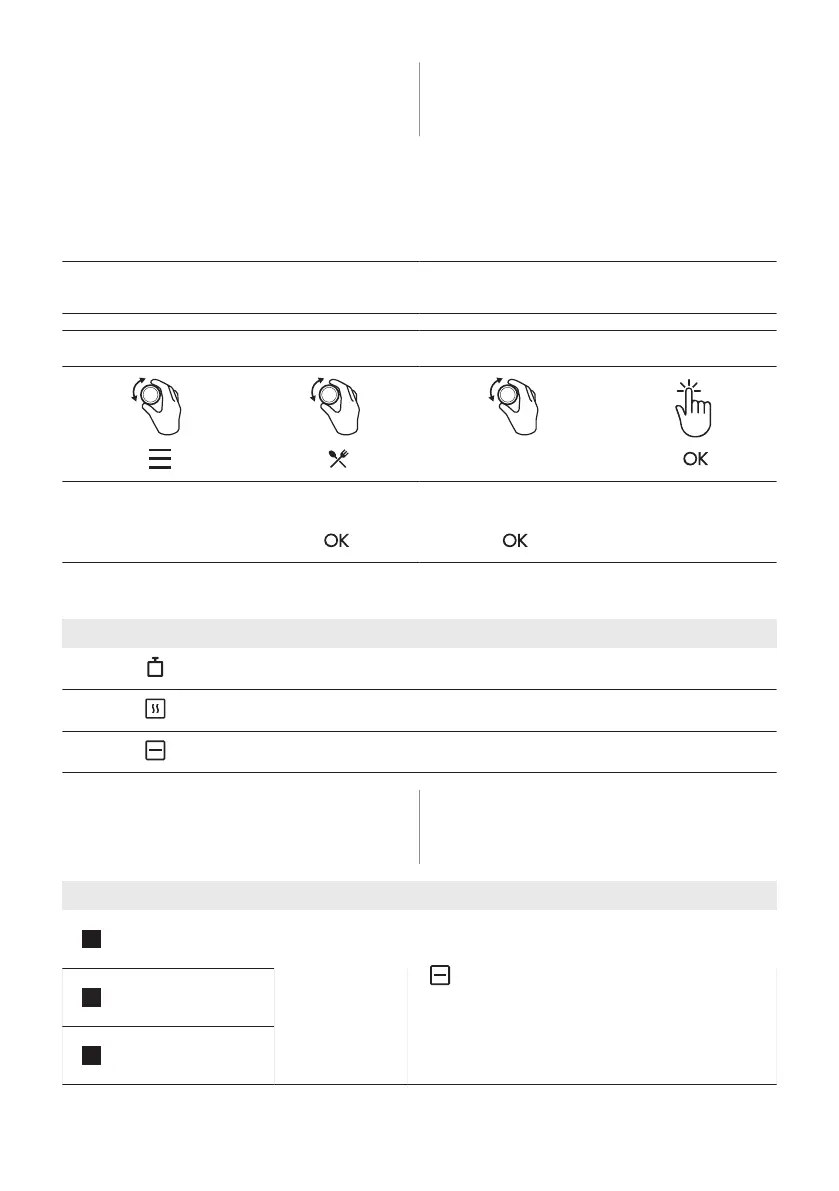 OK

OK OK